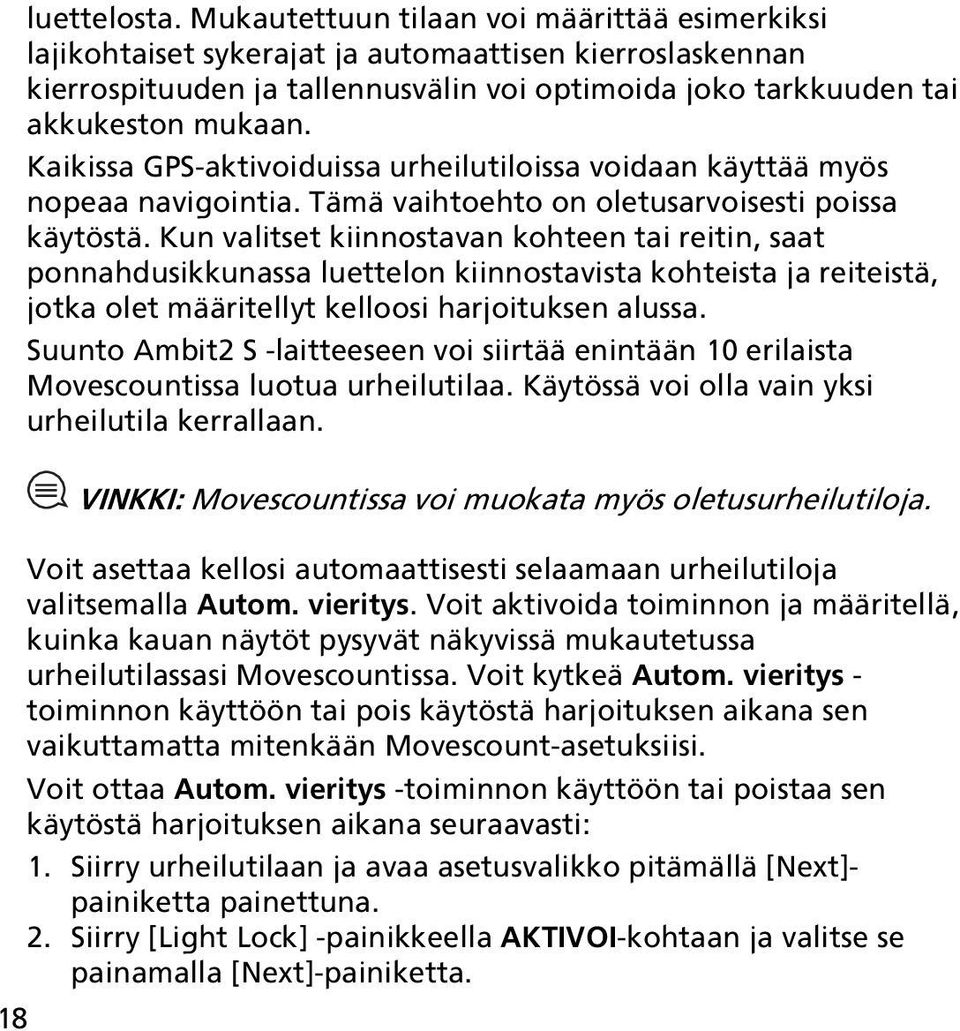 luettelosta. Mukautettuun tilaan voi määrittää esimerkiksi lajikohtaiset sykerajat ja automaattisen kierroslaskennan kierrospituuden ja tallennusvälin voi optimoida joko tarkkuuden tai akkukeston mukaan.

Kaikissa GPS-aktivoiduissa urheilutiloissa voidaan käyttää myös nopeaa navigointia. Tämä vaihtoehto on oletusarvoisesti poissa käytöstä. Kun valitset kiinnostavan kohteen tai reitin, saat ponnahdusikkunassa luettelon kiinnostavista kohteista ja reiteistä, jotka olet määritellyt kelloosi harjoituksen alussa.

Suunto Ambit2 S -laitteeseen voi siirtää enintään 10 erilaista Movescountissa luotua urheilutilaa. Käytössä voi olla vain yksi urheilutila kerrallaan.

VINKKI: Movescountissa voi muokata myös oletusurheilutiloja.

Voit asettaa kellosi automaattisesti selaamaan urheilutiloja valitsemalla Autom. vieritys. Voit aktivoida toiminnon ja määritellä, kuinka kauan näytöt pysyvät näkyvissä mukautetussa urheilutilassasi Movescountissa. Voit kytkeä Autom. vieritys -toiminnon käyttöön tai pois käytöstä harjoituksen aikana sen vaikuttamatta mitenkään Movescount-asetuksiisi.

Voit ottaa Autom. vieritys -toiminnon käyttöön tai poistaa sen käytöstä harjoituksen aikana seuraavasti:

1. Siirry urheilutilaan ja avaa asetusvalikko pitämällä [Next]-painiketta painettuna.
2. Siirry [Light Lock] -painikkeella AKTIVOI-kohtaan ja valitse se painamalla [Next]-painiketta.

18